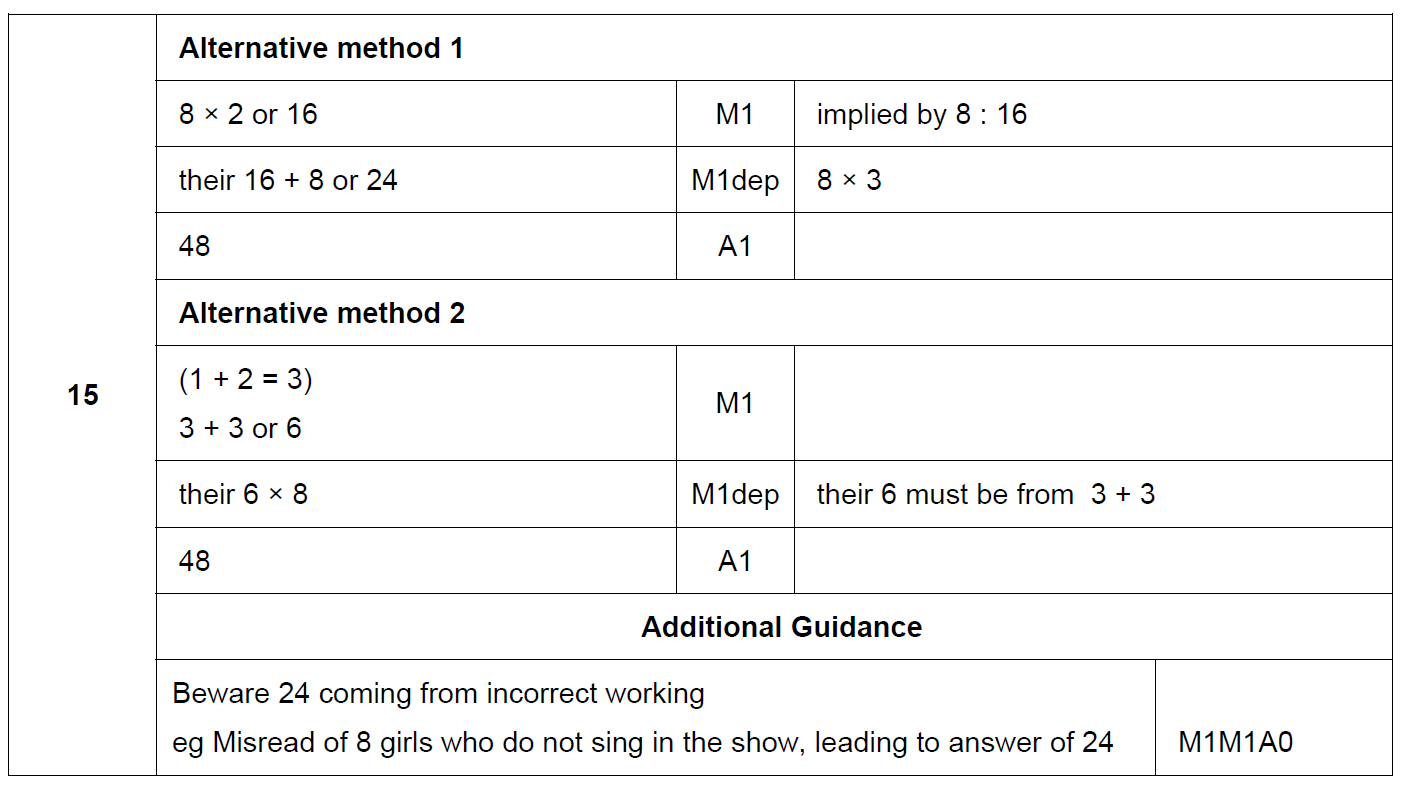 | 15 | Alternative method 1 | | |
|---|---|---|---|
| | $8 \times 2$ or 16 | M1 | implied by 8 : 16 |
| | their 16 + 8 or 24 | M1dep | $8 \times 3$ |
| | 48 | A1 | |
| | Alternative method 2 | | |
| | (1 + 2 = 3) 3 + 3 or 6 | M1 | |
| | their $6 \times 8$ | M1dep | their 6 must be from 3 + 3 |
| | 48 | A1 | |
| | Additional Guidance | | |
| | Beware 24 coming from incorrect working eg Misread of 8 girls who do not sing in the show, leading to answer of 24 | | M1M1A0 |